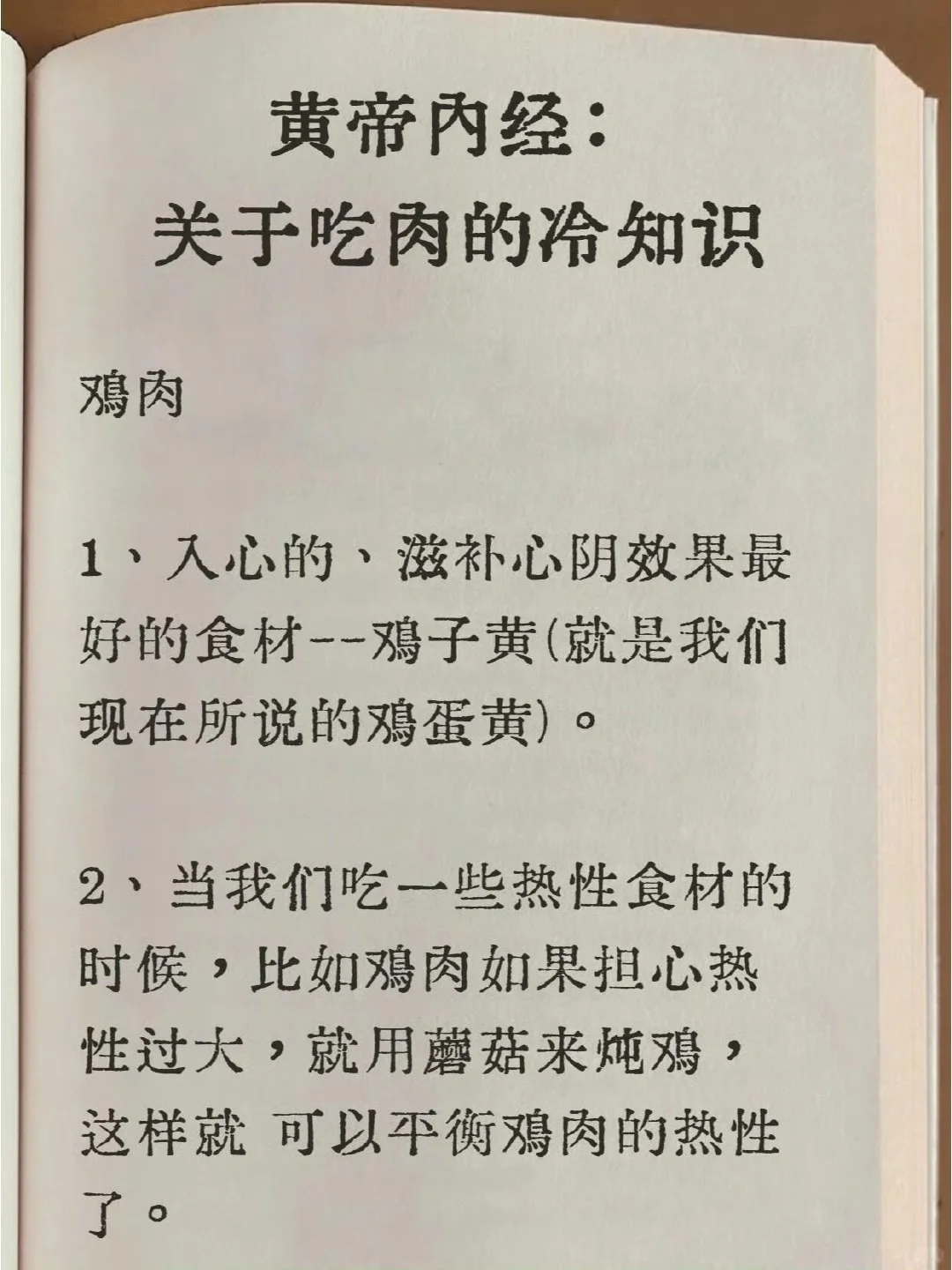 黄帝内经：
关于吃肉的冷知识

鸡肉

1、入心的、滋补心阴效果最好的食材--鸡子黄(就是我们现在所说的鸡蛋黄)。

2、当我们吃一些热性食材的时候，比如鸡肉如果担心热性过大，就用蘑菇来炖鸡，这样就 可以平衡鸡肉的热性了。